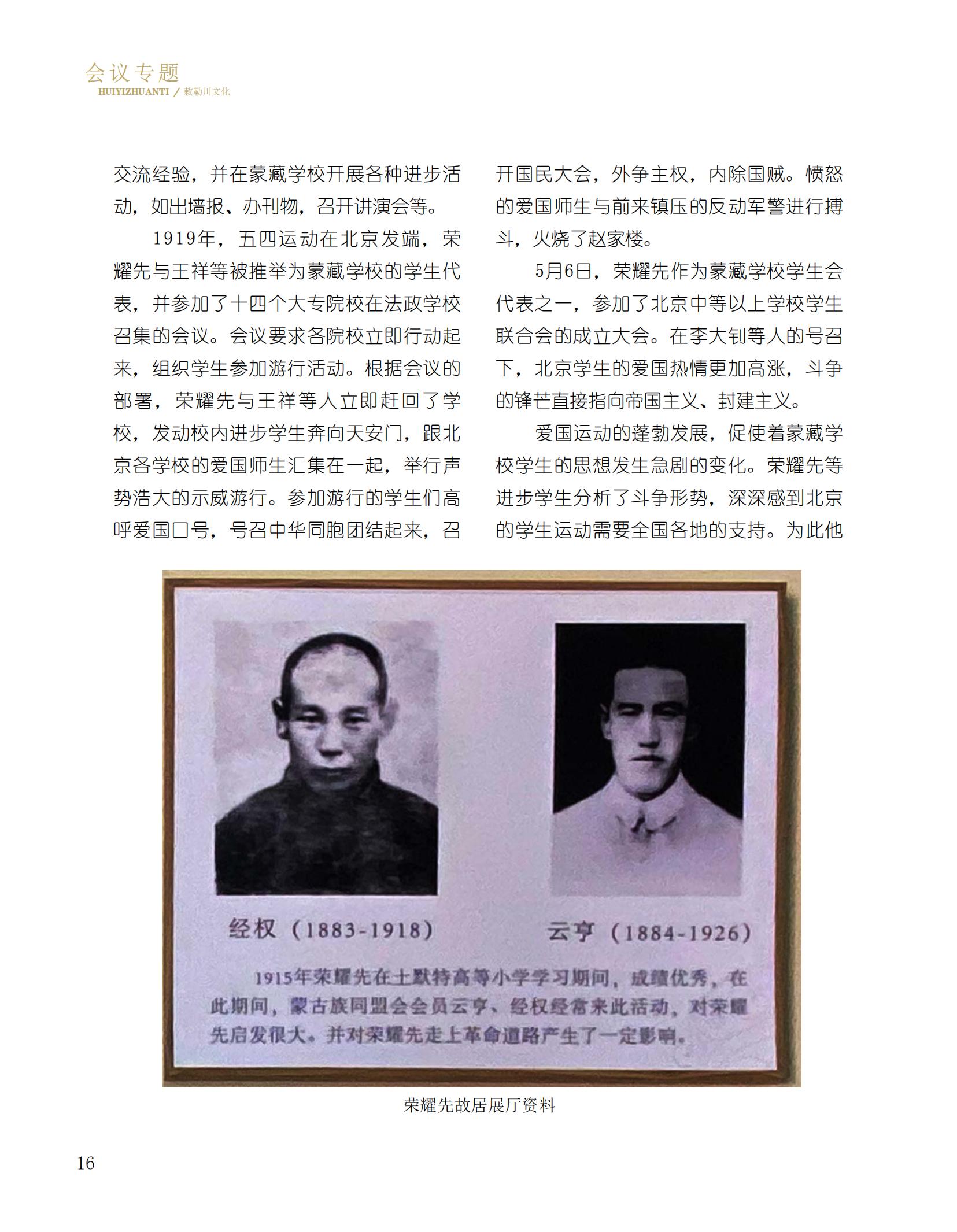 会议专题
HUIYIZHUANTI / 敕勒川文化

交流经验，并在蒙藏学校开展各种进步活动，如出墙报、办刊物，召开讲演会等。

1919年，五四运动在北京发端，荣耀先与王祥等被推举为蒙藏学校的学生代表，并参加了十四个大专院校在法政学校召集的会议。会议要求各院校立即行动起来，组织学生参加游行活动。根据会议的部署，荣耀先与王祥等人立即赶回了学校，发动校内进步学生奔向天安门，跟北京各学校的爱国师生汇集在一起，举行声势浩大的示威游行。参加游行的学生们高呼爱国口号，号召中华同胞团结起来，召开国民大会，外争主权，内除国贼。愤怒的爱国师生与前来镇压的反动军警进行搏斗，火烧了赵家楼。

5月6日，荣耀先作为蒙藏学校学生会代表之一，参加了北京中等以上学校学生联合会的成立大会。在李大钊等人的号召下，北京学生的爱国热情更加高涨，斗争的锋芒直接指向帝国主义、封建主义。

爱国运动的蓬勃发展，促使着蒙藏学校学生的思想发生急剧的变化。荣耀先等进步学生分析了斗争形势，深深感到北京的学生运动需要全国各地的支持。为此他

经权（1883-1918）

云亨（1884-1926）

1915年荣耀先在土默特高等小学学习期间，成绩优秀，在此期间，蒙古族同盟会会员云亨、经权经常来此活动，对荣耀先启发很大。并对荣耀先走上革命道路产生了一定影响。

荣耀先故居展厅资料

16